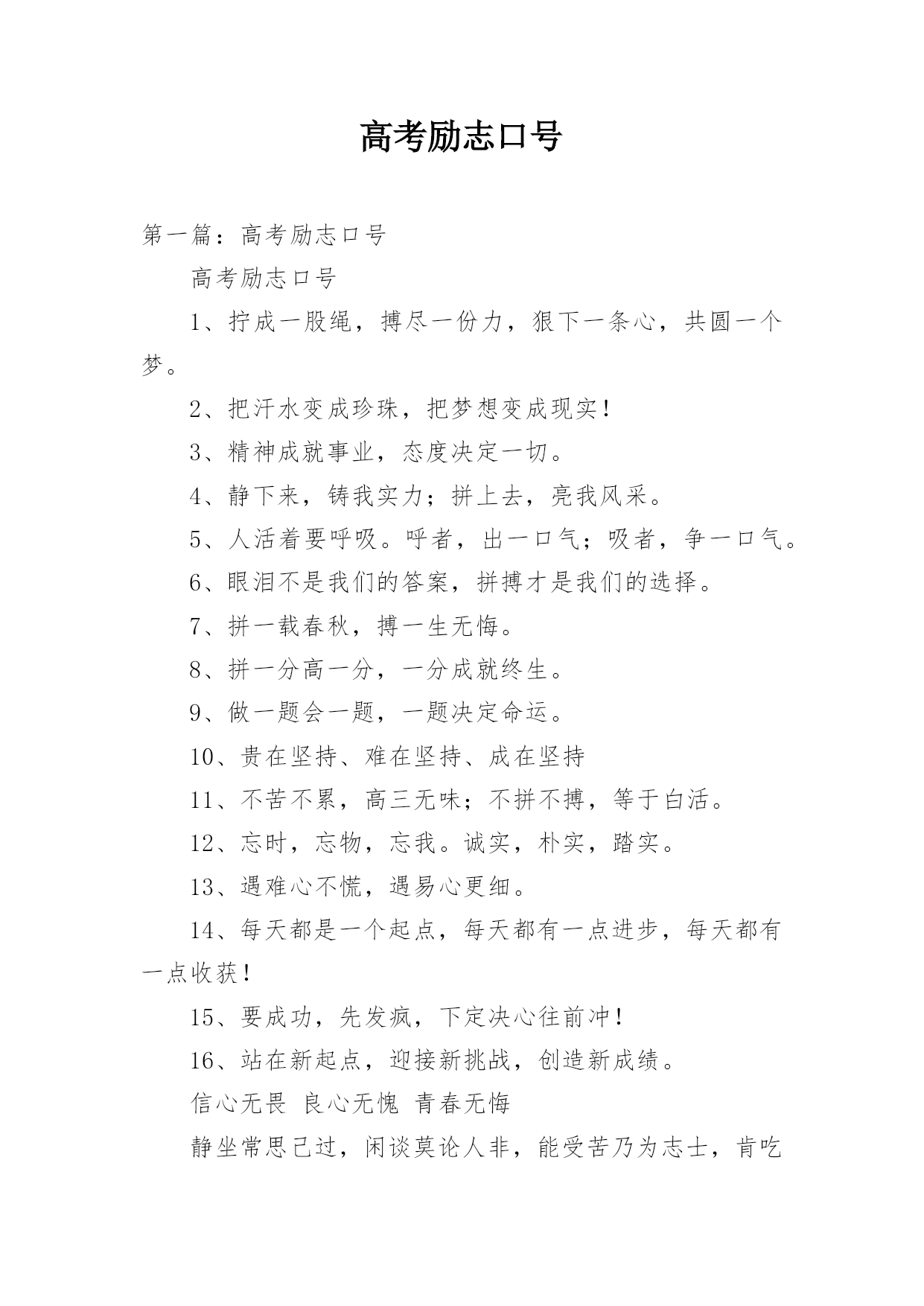 高考励志口号

第一篇：高考励志口号

高考励志口号

1、拧成一股绳，搏尽一份力，狠下一条心，共圆一个梦。

2、把汗水变成珍珠，把梦想变成现实！

3、精神成就事业，态度决定一切。

4、静下来，铸我实力；拼上去，亮我风采。

5、人活着要呼吸。呼者，出一口气；吸者，争一口气。

6、眼泪不是我们的答案，拼搏才是我们的选择。

7、拼一载春秋，搏一生无悔。

8、拼一分高一分，一分成就终生。

9、做一题会一题，一题决定命运。

10、贵在坚持、难在坚持、成在坚持

11、不苦不累，高三无味；不拼不搏，等于白活。

12、忘时，忘物，忘我。诚实，朴实，踏实。

13、遇难心不慌，遇易心更细。

14、每天都是一个起点，每天都有一点进步，每天都有一点收获！

15、要成功，先发疯，下定决心往前冲！

16、站在新起点，迎接新挑战，创造新成绩。

信心无畏 良心无愧 青春无悔

静坐常思己过，闲谈莫论人非，能受苦乃为志士，肯吃